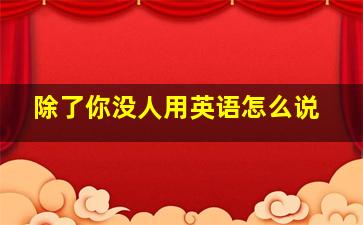 除了你没人用英语怎么说